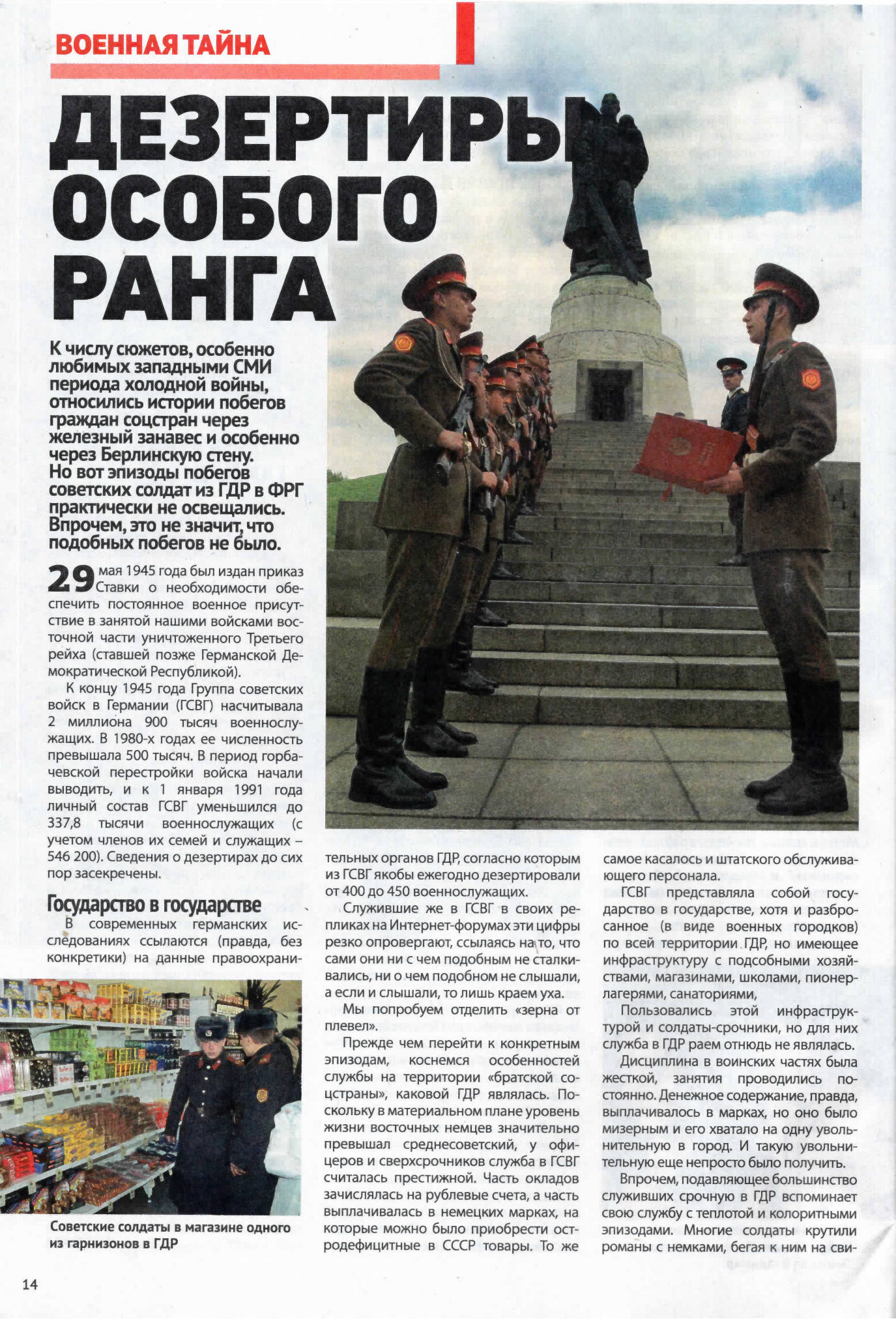 ВОЕННАЯ ТАЙНА

ДЕЗЕРТИРЫ ОСОБОГО РАНГА

К числу сюжетов, особенно любимых западными СМИ периода холодной войны, относились истории побегов граждан соцстран через железный занавес и особенно через Берлинскую стену. Но вот эпизоды побегов советских солдат из ГДР в ФРГ практически не освещались. Впрочем, это не значит, что подобных побегов не было.

29 мая 1945 года был издан приказ Ставки о необходимости обеспечить постоянное военное присутствие в занятой нашими войсками восточной части уничтоженного Третьего рейха (ставшей позже Германской Демократической Республикой).

К концу 1945 года Группа советских войск в Германии (ГСВГ) насчитывала 2 миллиона 900 тысяч военнослужащих. В 1980-х годах ее численность превышала 500 тысяч. В период горбачевской перестройки войска начали выводить, и к 1 января 1991 года личный состав ГСВГ уменьшился до 337,8 тысячи военнослужащих (с учетом членов их семей и служащих – 546 200). Сведения о дезертирах до сих пор засекречены.

Государство в государстве

В современных германских исследованиях ссылаются (правда, без конкретики) на данные правоохранительных органов ГДР, согласно которым из ГСВГ якобы ежегодно дезертировали от 400 до 450 военнослужащих.

Служившие же в ГСВГ в своих репликах на Интернет-форумах эти цифры резко опровергают, ссылаясь на то, что сами они ни с чем подобным не сталкивались, ни о чем подобном не слышали, а если и слышали, то лишь краем уха.

Мы попробуем отделить «зерна от плевел».

Прежде чем перейти к конкретным эпизодам, коснемся особенностей службы на территории «братской соцстраны», каковой ГДР являлась. Поскольку в материальном плане уровень жизни восточных немцев значительно превышал среднесоветский, у офицеров и сверхсрочников служба в ГСВГ считалась престижной. Часть окладов зачислялась на рублевые счета, а часть выплачивалась в немецких марках, на которые можно было приобрести остродефицитные в СССР товары. То же самое касалось и штатского обслуживающего персонала.

ГСВГ представляла собой государство в государстве, хотя и разбросанное (в виде военных городков) по всей территории ГДР, но имеющее инфраструктуру с подсобными хозяйствами, магазинами, школами, пионерлагерями, санаториями,

Пользовались этой инфраструктурой и солдаты-срочники, но для них служба в ГДР раем отнюдь не являлась.

Дисциплина в воинских частях была жесткой, занятия проводились постоянно. Денежное содержание, правда, выплачивалось в марках, но оно было мизерным и его хватало на одну увольнительную в город. И такую увольнительную еще непросто было получить.

Впрочем, подавляющее большинство служивших срочную в ГДР вспоминает свою службу с теплотой и колоритными эпизодами. Многие солдаты крутили романы с немками, бегая к ним на сви-

Советские солдаты в магазине одного из гарнизонов в ГДР

14